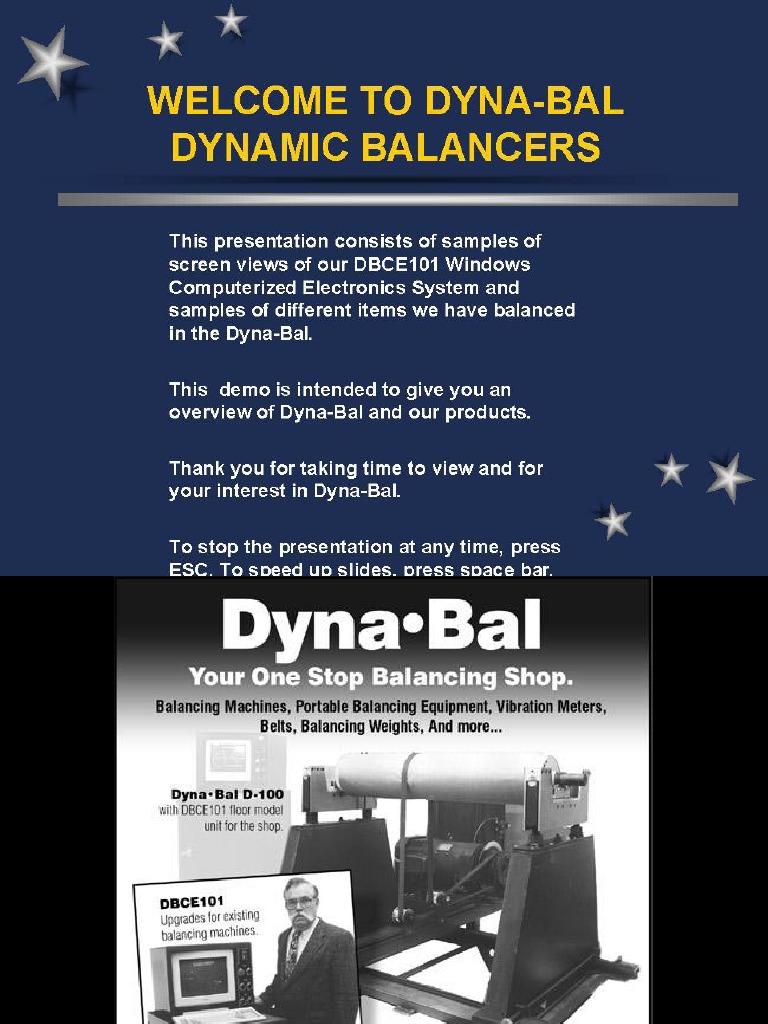 WELCOME TO DYNA-BAL DYNAMIC BALANCERS

This presentation consists of samples of screen views of our DBCE101 Windows Computerized Electronics System and samples of different items we have balanced in the Dyna-Bal.

This demo is intended to give you an overview of Dyna-Bal and our products.

Thank you for taking time to view and for your interest in Dyna-Bal.

To stop the presentation at any time, press ESC. To speed up slides, press space bar.

Dyna•Bal

Your One Stop Balancing Shop.

Balancing Machines, Portable Balancing Equipment, Vibration Meters, Belts, Balancing Weights, And more...

Dyna•Bal D-100
with DBCE101 floor model unit for the shop.

DBCE101
Upgrades for existing balancing machines.